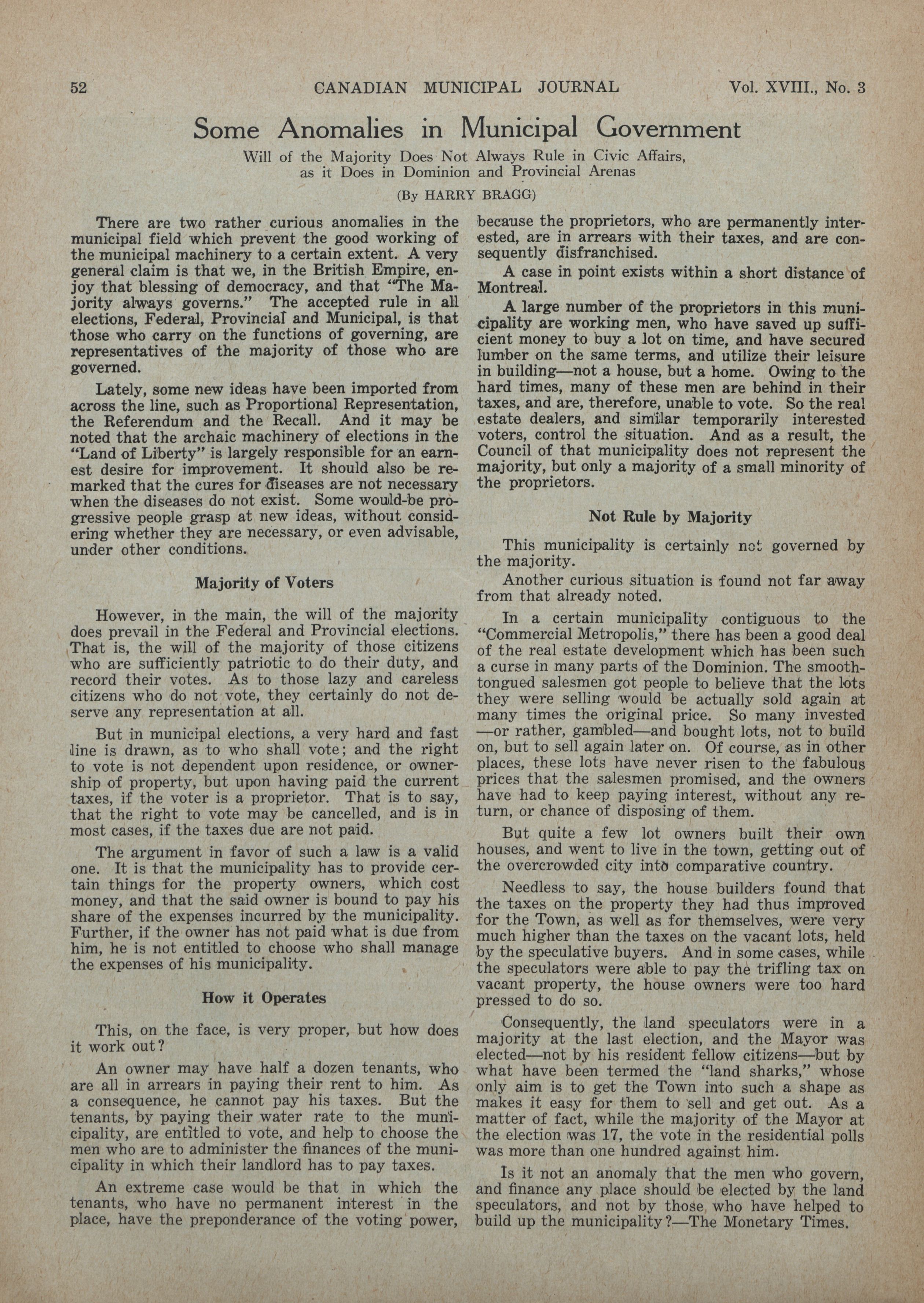 52 CANADIAN MUNICIPAL JOURNAL Vol. XVIII., No. 3

Some Anomalies in Municipal Government

Will of the Majority Does Not Always Rule in Civic Affairs, as it Does in Dominion and Provincial Arenas

(By HARRY BRAGG)

There are two rather curious anomalies in the municipal field which prevent the good working of the municipal machinery to a certain extent. A very general claim is that we, in the British Empire, enjoy that blessing of democracy, and that "The Majority always governs." The accepted rule in all elections, Federal, Provincial and Municipal, is that those who carry on the functions of governing, are representatives of the majority of those who are governed.

Lately, some new ideas have been imported from across the line, such as Proportional Representation, the Referendum and the Recall. And it may be noted that the archaic machinery of elections in the "Land of Liberty" is largely responsible for an earnest desire for improvement. It should also be remarked that the cures for diseases are not necessary when the diseases do not exist. Some would-be progressive people grasp at new ideas, without considering whether they are necessary, or even advisable, under other conditions.

Majority of Voters

However, in the main, the will of the majority does prevail in the Federal and Provincial elections. That is, the will of the majority of those citizens who are sufficiently patriotic to do their duty, and record their votes. As to those lazy and careless citizens who do not vote, they certainly do not deserve any representation at all.

But in municipal elections, a very hard and fast line is drawn, as to who shall vote; and the right to vote is not dependent upon residence, or ownership of property, but upon having paid the current taxes, if the voter is a proprietor. That is to say, that the right to vote may be cancelled, and is in most cases, if the taxes due are not paid.

The argument in favor of such a law is a valid one. It is that the municipality has to provide certain things for the property owners, which cost money, and that the said owner is bound to pay his share of the expenses incurred by the municipality. Further, if the owner has not paid what is due from him, he is not entitled to choose who shall manage the expenses of his municipality.

How it Operates

This, on the face, is very proper, but how does it work out?

An owner may have half a dozen tenants, who are all in arrears in paying their rent to him. As a consequence, he cannot pay his taxes. But the tenants, by paying their water rate to the municipality, are entitled to vote, and help to choose the men who are to administer the finances of the municipality in which their landlord has to pay taxes.

An extreme case would be that in which the tenants, who have no permanent interest in the place, have the preponderance of the voting power, because the proprietors, who are permanently interested, are in arrears with their taxes, and are consequently disfranchised.

A case in point exists within a short distance of Montreal.

A large number of the proprietors in this municipality are working men, who have saved up sufficient money to buy a lot on time, and have secured lumber on the same terms, and utilize their leisure in building—not a house, but a home. Owing to the hard times, many of these men are behind in their taxes, and are, therefore, unable to vote. So the real estate dealers, and similar temporarily interested voters, control the situation. And as a result, the Council of that municipality does not represent the majority, but only a majority of a small minority of the proprietors.

Not Rule by Majority

This municipality is certainly not governed by the majority.

Another curious situation is found not far away from that already noted.

In a certain municipality contiguous to the "Commercial Metropolis," there has been a good deal of the real estate development which has been such a curse in many parts of the Dominion. The smooth-tongued salesmen got people to believe that the lots they were selling would be actually sold again at many times the original price. So many invested —or rather, gambled—and bought lots, not to build on, but to sell again later on. Of course, as in other places, these lots have never risen to the fabulous prices that the salesmen promised, and the owners have had to keep paying interest, without any return, or chance of disposing of them.

But quite a few lot owners built their own houses, and went to live in the town, getting out of the overcrowded city into comparative country.

Needless to say, the house builders found that the taxes on the property they had thus improved for the Town, as well as for themselves, were very much higher than the taxes on the vacant lots, held by the speculative buyers. And in some cases, while the speculators were able to pay the trifling tax on vacant property, the house owners were too hard pressed to do so.

Consequently, the land speculators were in a majority at the last election, and the Mayor was elected—not by his resident fellow citizens—but by what have been termed the "land sharks," whose only aim is to get the Town into such a shape as makes it easy for them to sell and get out. As a matter of fact, while the majority of the Mayor at the election was 17, the vote in the residential polls was more than one hundred against him.

Is it not an anomaly that the men who govern, and finance any place should be elected by the land speculators, and not by those who have helped to build up the municipality?—The Monetary Times.